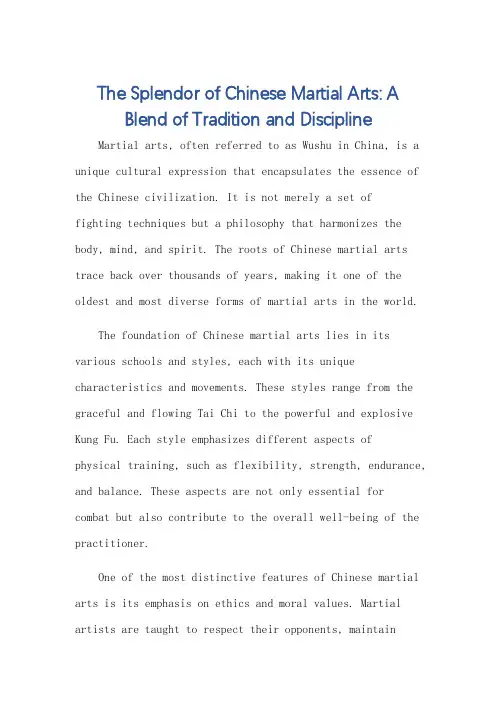 The Splendor of Chinese Martial Arts: A Blend of Tradition and Discipline

Martial arts, often referred to as Wushu in China, is a unique cultural expression that encapsulates the essence of the Chinese civilization. It is not merely a set of fighting techniques but a philosophy that harmonizes the body, mind, and spirit. The roots of Chinese martial arts trace back over thousands of years, making it one of the oldest and most diverse forms of martial arts in the world.

The foundation of Chinese martial arts lies in its various schools and styles, each with its unique characteristics and movements. These styles range from the graceful and flowing Tai Chi to the powerful and explosive Kung Fu. Each style emphasizes different aspects of physical training, such as flexibility, strength, endurance, and balance. These aspects are not only essential for combat but also contribute to the overall well-being of the practitioner.

One of the most distinctive features of Chinese martial arts is its emphasis on ethics and moral values. Martial artists are taught to respect their opponents, maintain